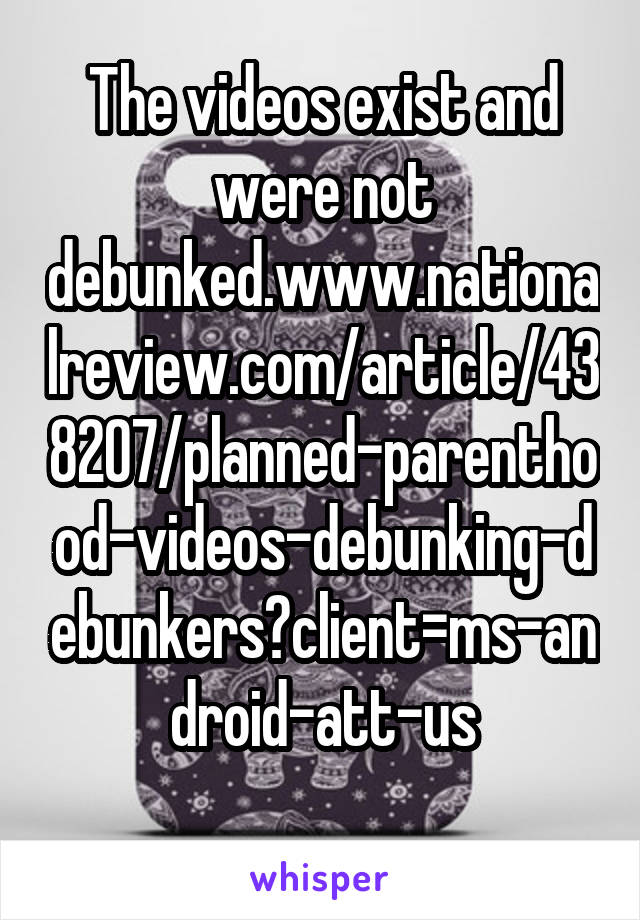 The videos exist and were not debunked.www.nationalreview.com/article/438207/planned-parenthood-videos-debunking-debunkers?client=ms-android-att-us

whisper